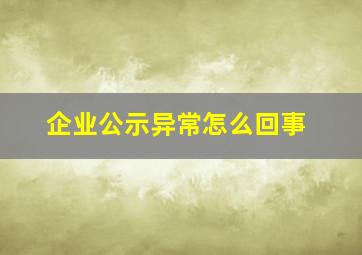 企业公示异常怎么回事